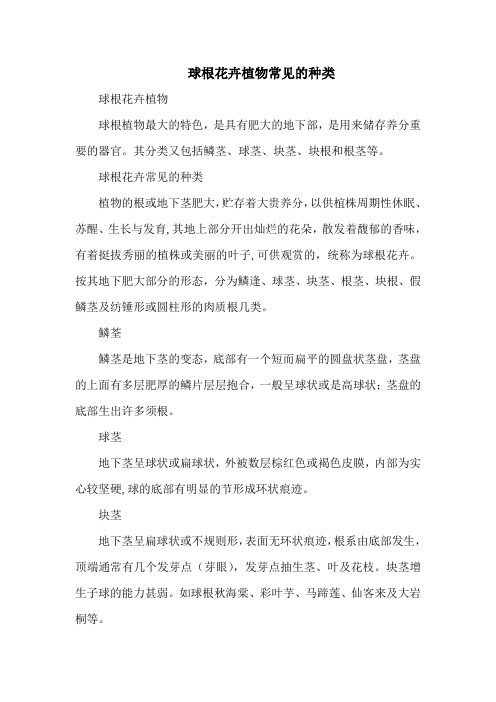 球根花卉植物常见的种类

球根花卉植物

球根植物最大的特色，是具有肥大的地下部，是用来储存养分重要的器官。其分类又包括鳞茎、球茎、块茎、块根和根茎等。

球根花卉常见的种类

植物的根或地下茎肥大，贮存着大贵养分，以供植株周期性休眠、苏醒、生长与发育，其地上部分开出灿烂的花朵，散发着馥郁的香味，有着挺拔秀丽的植株或美丽的叶子，可供观赏的，统称为球根花卉。按其地下肥大部分的形态，分为鳞逢、球茎、块茎、根茎、块根、假鳞茎及纺锤形或圆柱形的肉质根几类。

鳞茎

鳞茎是地下茎的变态，底部有一个短而扁平的圆盘状茎盘，茎盘的上面有多层肥厚的鳞片层层抱合，一般呈球状或是高球状；茎盘的底部生出许多须根。

球茎

地下茎呈球状或扁球状，外被数层棕红色或褐色皮膜，内部为实心较坚硬，球的底部有明显的节形成环状痕迹。

块茎

地下茎呈扁球状或不规则形，表面无环状痕迹，根系由底部发生，顶端通常有几个发芽点（芽眼），发芽点抽生茎、叶及花枝。块茎增生子球的能力甚弱。如球根秋海棠、彩叶芋、马蹄莲、仙客来及大岩桐等。